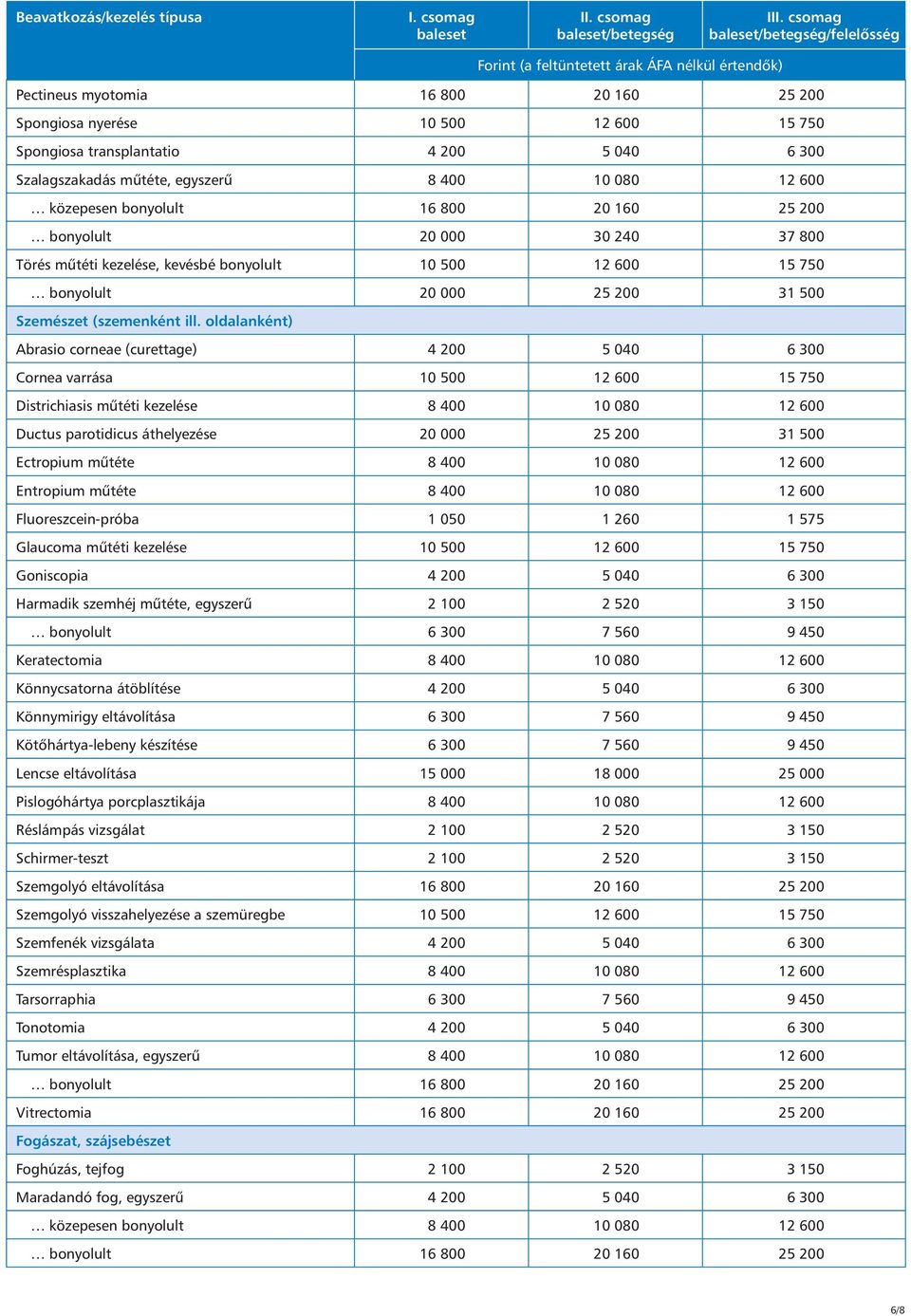 | Beavatkozás/kezelés típusa | I. csomag baleset | II. csomag baleset/betegség | III. csomag baleset/betegség/felelősség |
|---|---|---|---|
| | Forint (a feltüntetett árak ÁFA nélkül értendők) | | |
| Pectineus myotomia | 16 800 | 20 160 | 25 200 |
| Spongiosa nyerése | 10 500 | 12 600 | 15 750 |
| Spongiosa transplantatio | 4 200 | 5 040 | 6 300 |
| Szalagszakadás műtéte, egyszerű | 8 400 | 10 080 | 12 600 |
| … közepesen bonyolult | 16 800 | 20 160 | 25 200 |
| … bonyolult | 20 000 | 30 240 | 37 800 |
| Törés műtéti kezelése, kevésbé bonyolult | 10 500 | 12 600 | 15 750 |
| … bonyolult | 20 000 | 25 200 | 31 500 |
| Szemészet (szemenként ill. oldalanként) | | | |
| Abrasio corneae (curettage) | 4 200 | 5 040 | 6 300 |
| Cornea varrása | 10 500 | 12 600 | 15 750 |
| Districhiasis műtéti kezelése | 8 400 | 10 080 | 12 600 |
| Ductus parotidicus áthelyezése | 20 000 | 25 200 | 31 500 |
| Ectropium műtéte | 8 400 | 10 080 | 12 600 |
| Entropium műtéte | 8 400 | 10 080 | 12 600 |
| Fluoreszcein-próba | 1 050 | 1 260 | 1 575 |
| Glaucoma műtéti kezelése | 10 500 | 12 600 | 15 750 |
| Goniscopia | 4 200 | 5 040 | 6 300 |
| Harmadik szemhéj műtéte, egyszerű | 2 100 | 2 520 | 3 150 |
| … bonyolult | 6 300 | 7 560 | 9 450 |
| Keratectomia | 8 400 | 10 080 | 12 600 |
| Könnycsatorna átöblítése | 4 200 | 5 040 | 6 300 |
| Könnymirigy eltávolítása | 6 300 | 7 560 | 9 450 |
| Kötőhártya-lebeny készítése | 6 300 | 7 560 | 9 450 |
| Lencse eltávolítása | 15 000 | 18 000 | 25 000 |
| Pislogóhártya porcplasztikája | 8 400 | 10 080 | 12 600 |
| Réslámpás vizsgálat | 2 100 | 2 520 | 3 150 |
| Schirmer-teszt | 2 100 | 2 520 | 3 150 |
| Szemgolyó eltávolítása | 16 800 | 20 160 | 25 200 |
| Szemgolyó visszahelyezése a szemüregbe | 10 500 | 12 600 | 15 750 |
| Szemfenék vizsgálata | 4 200 | 5 040 | 6 300 |
| Szemrésplasztika | 8 400 | 10 080 | 12 600 |
| Tarsorraphia | 6 300 | 7 560 | 9 450 |
| Tonotomia | 4 200 | 5 040 | 6 300 |
| Tumor eltávolítása, egyszerű | 8 400 | 10 080 | 12 600 |
| … bonyolult | 16 800 | 20 160 | 25 200 |
| Vitrectomia | 16 800 | 20 160 | 25 200 |
| Fogászat, szájsebészet | | | |
| Foghúzás, tejfog | 2 100 | 2 520 | 3 150 |
| Maradandó fog, egyszerű | 4 200 | 5 040 | 6 300 |
| … közepesen bonyolult | 8 400 | 10 080 | 12 600 |
| … bonyolult | 16 800 | 20 160 | 25 200 |

6/8